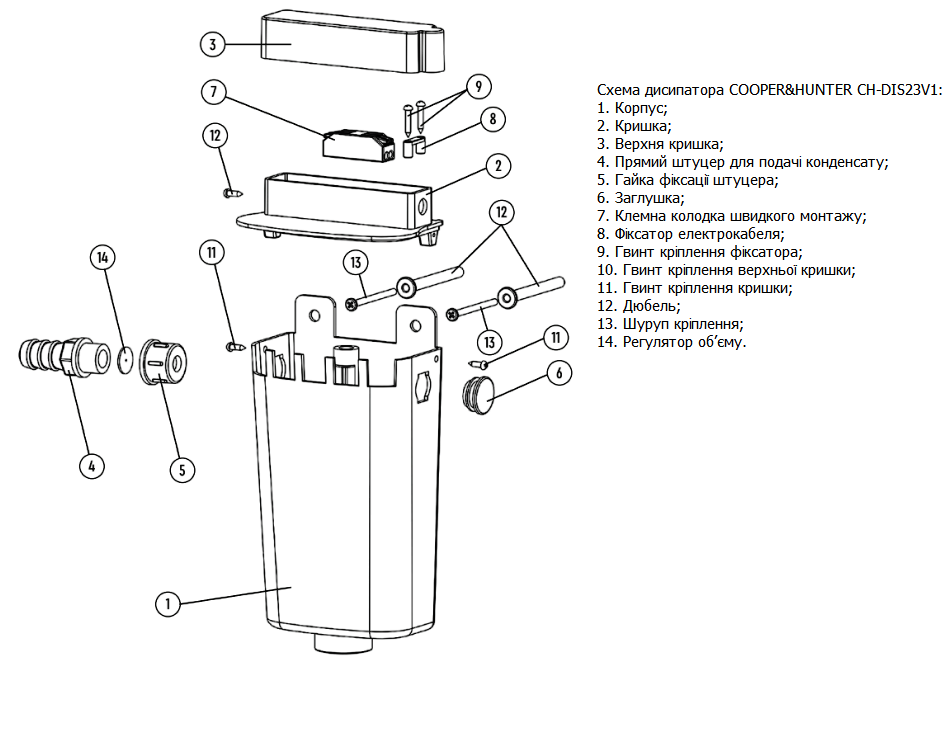 3

7

9

8

12

2

12

14

11

13

13

11

6

4

5

1

Схема дисипатора COOPER&HUNTER CH-DIS23V1:
1. Корпус;
2. Кришка;
3. Верхня кришка;
4. Прямий штуцер для подачі конденсату;
5. Гайка фіксації штуцера;
6. Заглушка;
7. Клемна колодка швидкого монтажу;
8. Фіксатор електрокабеля;
9. Гвинт кріплення фіксатора;
10. Гвинт кріплення верхньої кришки;
11. Гвинт кріплення кришки;
12. Дюбель;
13. Шуруп кріплення;
14. Регулятор об'єму.